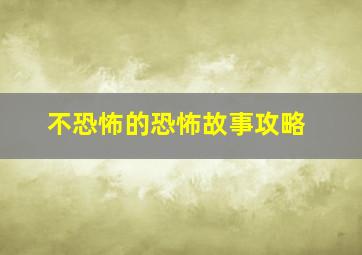 不恐怖的恐怖故事攻略